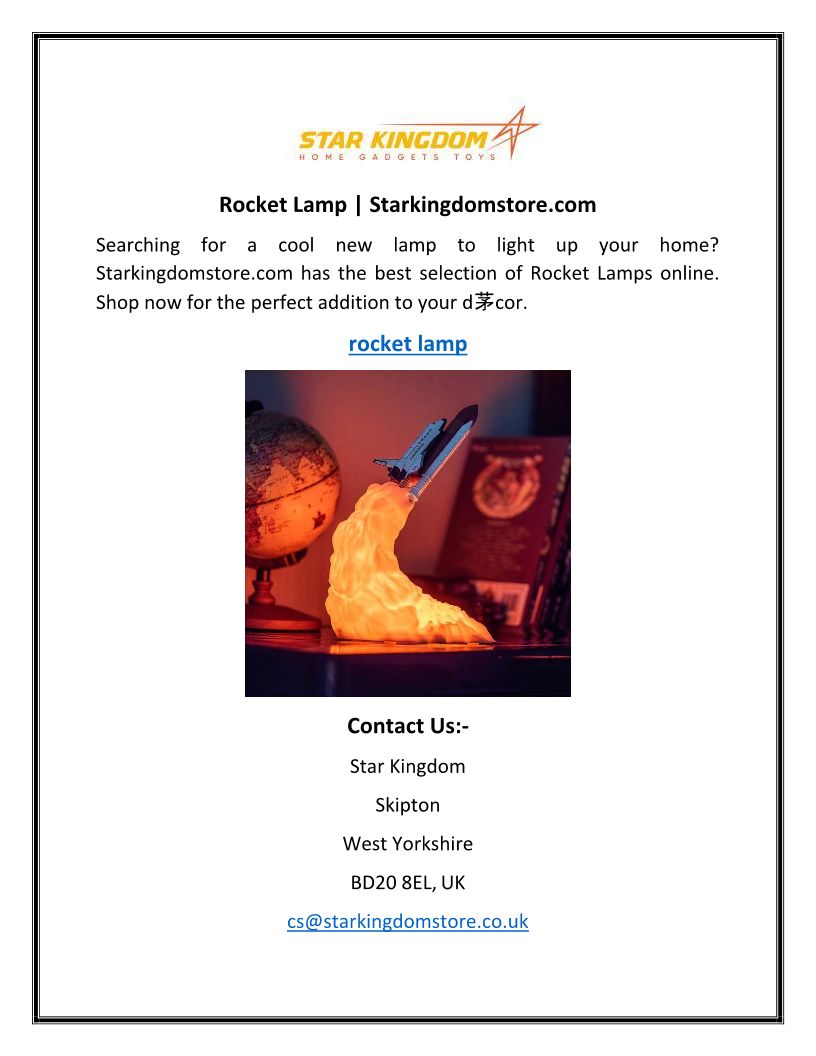 STAR KINGDOM
HOME GADGETS TOYS

Rocket Lamp | Starkingdomstore.com

Searching for a cool new lamp to light up your home? Starkingdomstore.com has the best selection of Rocket Lamps online. Shop now for the perfect addition to your d茅cor.

rocket lamp

Contact Us:-

Star Kingdom

Skipton

West Yorkshire

BD20 8EL, UK

cs@starkingdomstore.co.uk